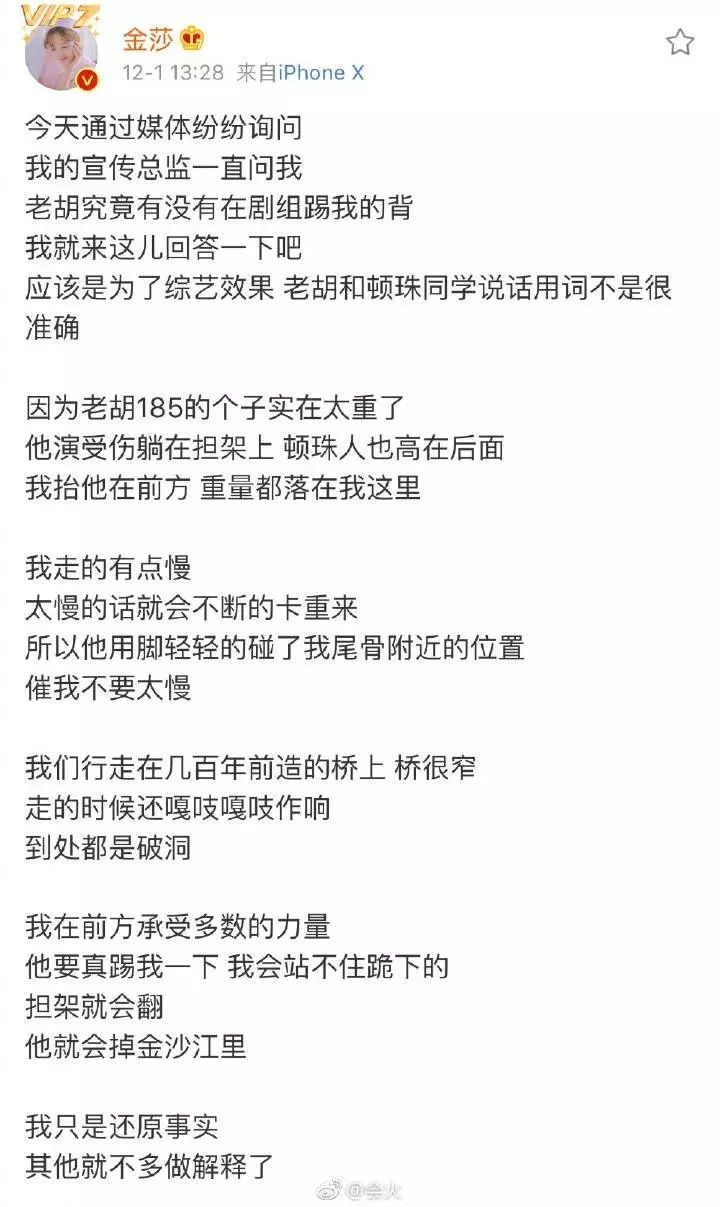 VIP7

金莎
12-1 13:28 来自iPhone X

今天通过媒体纷纷询问
我的宣传总监一直问我
老胡究竟有没有在剧组踢我的背
我就来这儿回答一下吧
应该是为了综艺效果 老胡和顿珠同学说话用词不是很准确

因为老胡185的个子实在太重了
他演受伤躺在担架上 顿珠人也高在后面
我抬他在前方 重量都落在我这里

我走的有点慢
太慢的话就会不断的卡重来
所以他用脚轻轻的碰了我尾骨附近的位置
催我不要太慢

我们行走在几百年前造的桥上 桥很窄
走的时候还嘎吱嘎吱作响
到处都是破洞

我在前方承受多数的力量
他要真踢我一下 我会站不住跪下的
担架就会翻
他就会掉金沙江里

我只是还原事实
其他就不多做解释了

@会火